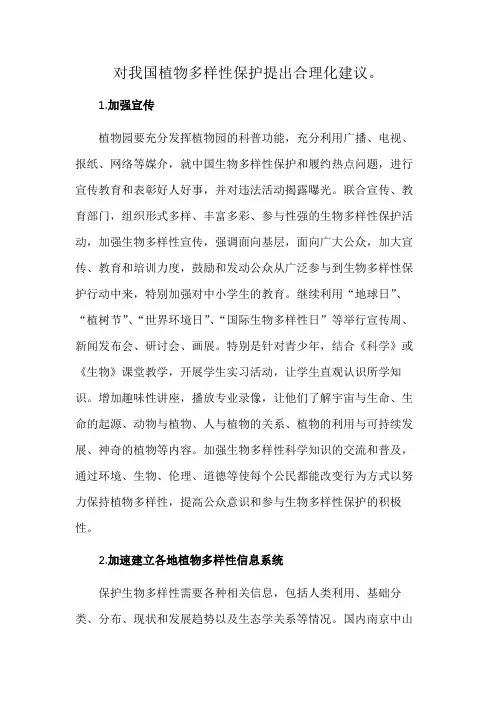 对我国植物多样性保护提出合理化建议。

1.加强宣传

植物园要充分发挥植物园的科普功能，充分利用广播、电视、报纸、网络等媒介，就中国生物多样性保护和履约热点问题，进行宣传教育和表彰好人好事，并对违法活动揭露曝光。联合宣传、教育部门，组织形式多样、丰富多彩、参与性强的生物多样性保护活动，加强生物多样性宣传，强调面向基层，面向广大公众，加大宣传、教育和培训力度，鼓励和发动公众从广泛参与到生物多样性保护行动中来，特别加强对中小学生的教育。继续利用“地球日”、“植树节”、“世界环境日”、“国际生物多样性日”等举行宣传周、新闻发布会、研讨会、画展。特别是针对青少年，结合《科学》或《生物》课堂教学，开展学生实习活动，让学生直观认识所学知识。增加趣味性讲座，播放专业录像，让他们了解宇宙与生命、生命的起源、动物与植物、人与植物的关系、植物的利用与可持续发展、神奇的植物等内容。加强生物多样性科学知识的交流和普及，通过环境、生物、伦理、道德等使每个公民都能改变行为方式以努力保持植物多样性，提高公众意识和参与生物多样性保护的积极性。

2.加速建立各地植物多样性信息系统

保护生物多样性需要各种相关信息，包括人类利用、基础分类、分布、现状和发展趋势以及生态学关系等情况。国内南京中山